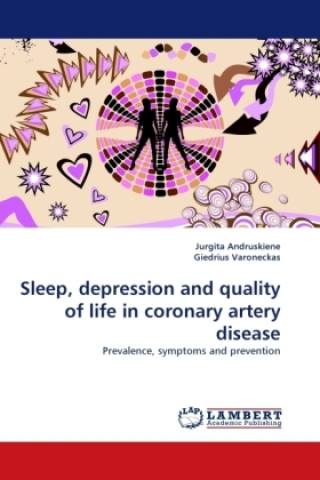 Jurgita Andruskiene
Giedrius Varoneckas

Sleep, depression and quality of life in coronary artery disease

Prevalence, symptoms and prevention

LAP LAMBERT Academic Publishing